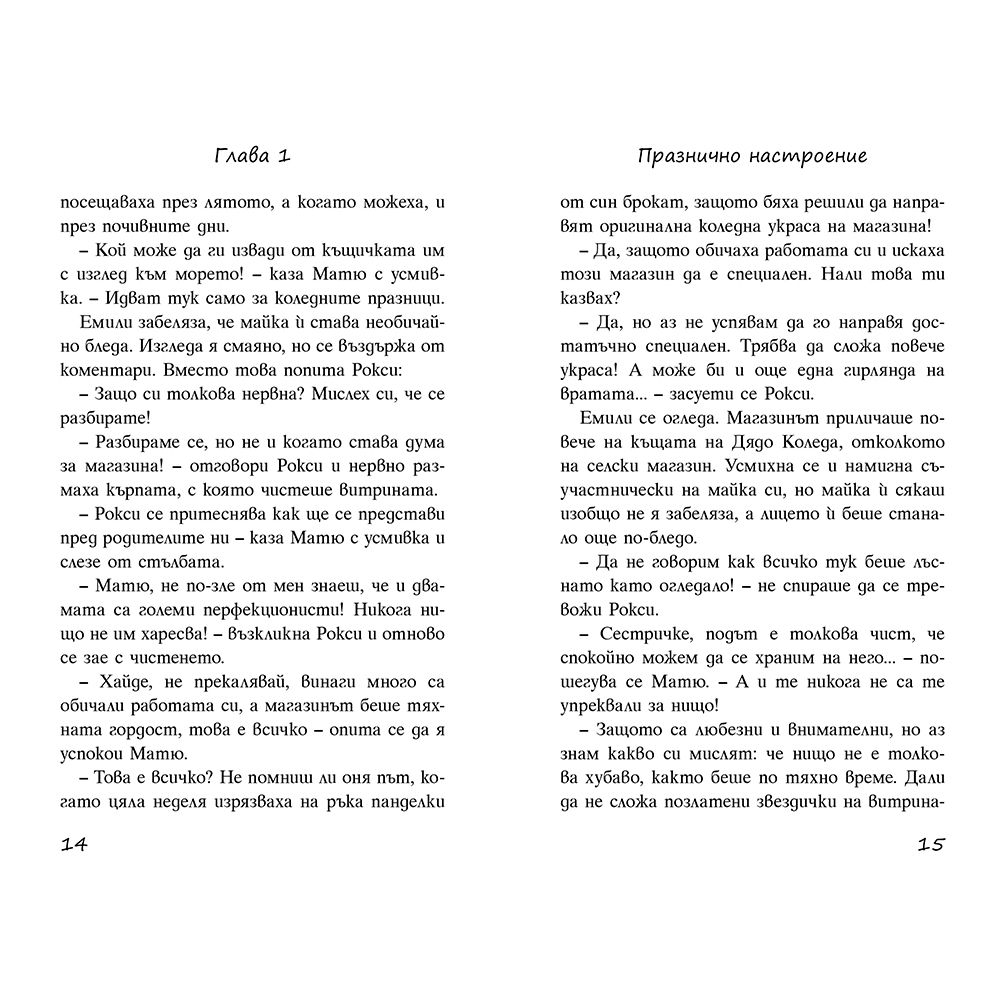 Глава 1

посещаваха през лятото, а когато можеха, и през почивните дни.

– Кой може да ги извади от къщичката им с изглед към морето! – каза Матю с усмивка. – Идват тук само за коледните празници.

Емили забеляза, че майка ѝ става необичайно бледа. Изгледа я смаяно, но се въздържа от коментари. Вместо това попита Рокси:

– Защо си толкова нервна? Мислех си, че се разбирате!

– Разбираме се, но не и когато става дума за магазина! – отговори Рокси и нервно размаха кърпата, с която чистеше витрината.

– Рокси се притеснява как ще се представи пред родителите ни – каза Матю с усмивка и слезе от стълбата.

– Матю, не по-зле от мен знаеш, че и двамата са големи перфекционисти! Никога нищо не им харесва! – възкликна Рокси и отново се зае с чистенето.

– Хайде, не прекалявай, винаги много са обичали работата си, а магазинът беше тяхната гордост, това е всичко – опита се да я успокои Матю.

– Това е всичко? Не помниш ли оня път, когато цяла неделя изрязваха на ръка панделки

14

Празнично настроение

от син брокат, защото бяха решили да направят оригинална коледна украса на магазина!

– Да, защото обичаха работата си и искаха този магазин да е специален. Нали това ти казвах?

– Да, но аз не успявам да го направя достатъчно специален. Трябва да сложа повече украса! А може би и още една гирлянда на вратата... – засуети се Рокси.

Емили се огледа. Магазинът приличаше повече на къщата на Дядо Коледа, отколкото на селски магазин. Усмихна се и намигна съучастнически на майка си, но майка ѝ сякаш изобщо не я забеляза, а лицето ѝ беше станало още по-бледо.

– Да не говорим как всичко тук беше лъснато като огледало! – не спираше да се тревожи Рокси.

– Сестричке, подът е толкова чист, че спокойно можем да се храним на него... – пошегува се Матю. – А и те никога не са те упреквали за нищо!

– Защото са любезни и внимателни, но аз знам какво си мислят: че нищо не е толкова хубаво, както беше по тяхно време. Дали да не сложа позлатени звездички на витрина-

15